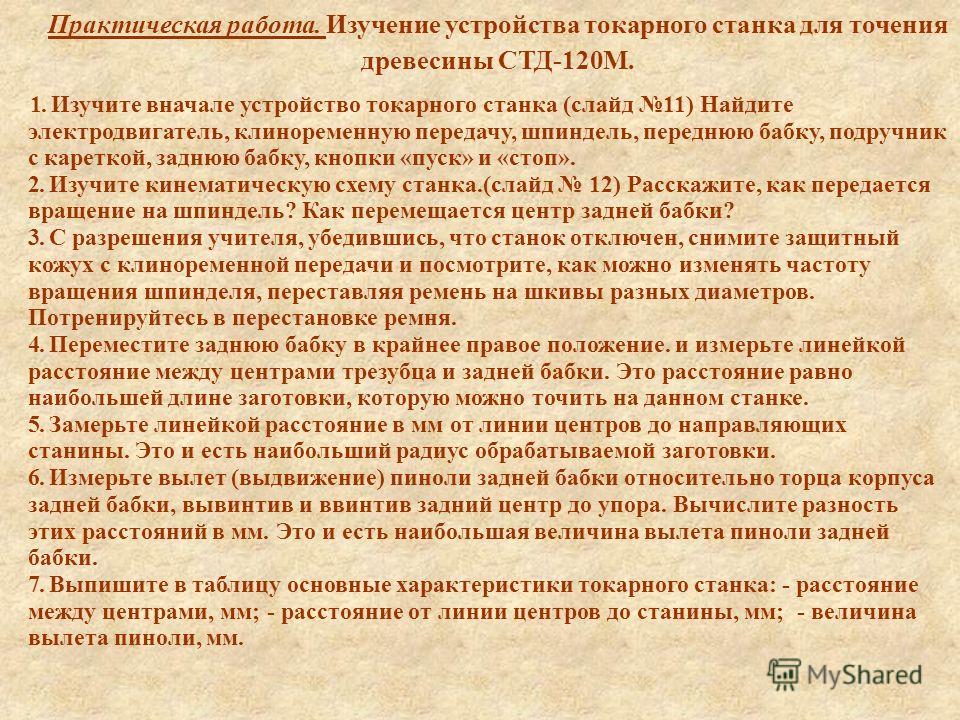 Практическая работа. Изучение устройства токарного станка для точения древесины СТД-120М.

1. Изучите вначале устройство токарного станка (слайд №11) Найдите электродвигатель, клиноременную передачу, шпиндель, переднюю бабку, подручник с кареткой, заднюю бабку, кнопки «пуск» и «стоп».
2. Изучите кинематическую схему станка.(слайд № 12) Расскажите, как передается вращение на шпиндель? Как перемещается центр задней бабки?
3. С разрешения учителя, убедившись, что станок отключен, снимите защитный кожух с клиноременной передачи и посмотрите, как можно изменять частоту вращения шпинделя, переставляя ремень на шкивы разных диаметров. Потренируйтесь в перестановке ремня.
4. Переместите заднюю бабку в крайнее правое положение. и измерьте линейкой расстояние между центрами трезубца и задней бабки. Это расстояние равно наибольшей длине заготовки, которую можно точить на данном станке.
5. Замерьте линейкой расстояние в мм от линии центров до направляющих станины. Это и есть наибольший радиус обрабатываемой заготовки.
6. Измерьте вылет (выдвижение) пиноли задней бабки относительно торца корпуса задней бабки, вывинтив и ввинтив задний центр до упора. Вычислите разность этих расстояний в мм. Это и есть наибольшая величина вылета пиноли задней бабки.
7. Выпишите в таблицу основные характеристики токарного станка: - расстояние между центрами, мм; - расстояние от линии центров до станины, мм; - величина вылета пиноли, мм.

MyShared